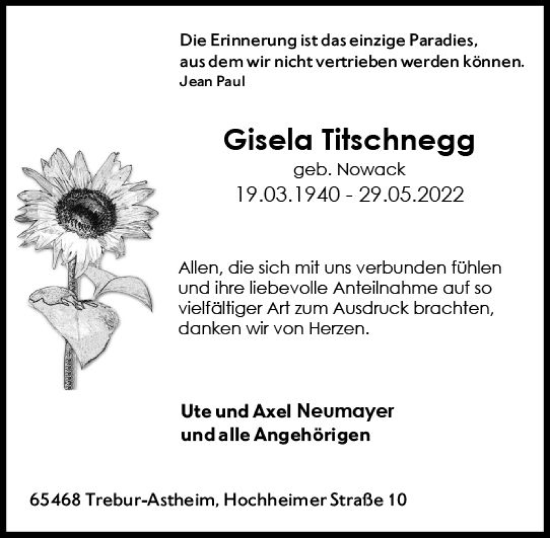 Die Erinnerung ist das einzige Paradies, aus dem wir nicht vertrieben werden können.
Jean Paul

Gisela Titschnegg
geb. Nowack
19.03.1940 - 29.05.2022

Allen, die sich mit uns verbunden fühlen und ihre liebevolle Anteilnahme auf so vielfältiger Art zum Ausdruck brachten, danken wir von Herzen.

Ute und Axel Neumayer
und alle Angehörigen

65468 Trebur-Astheim, Hochheimer Straße 10